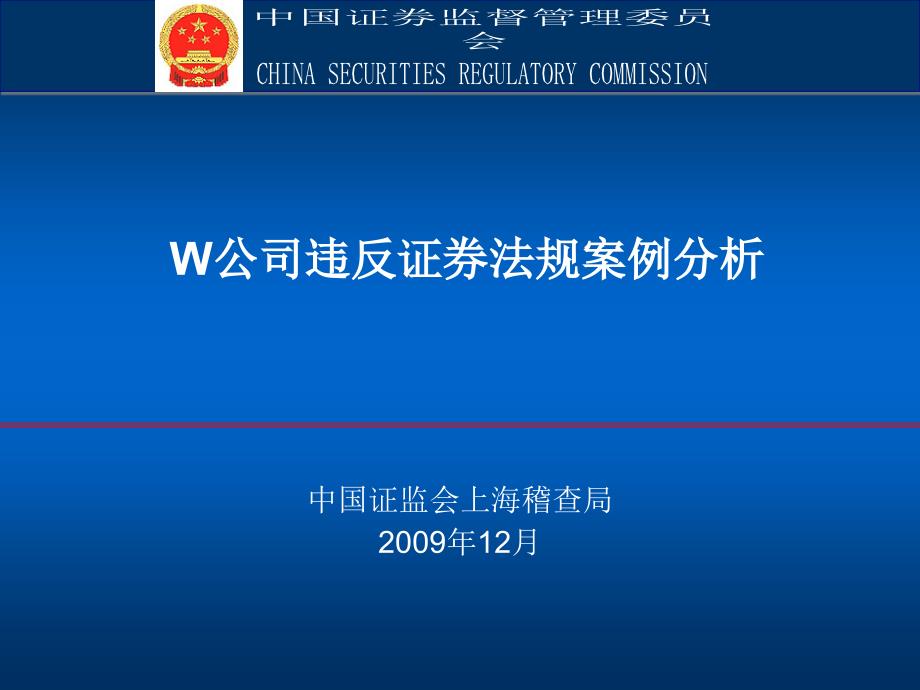 中国证券监督管理委员会
CHINA SECURITIES REGULATORY COMMISSION

W公司违反证券法规案例分析

中国证监会上海稽查局
2009年12月